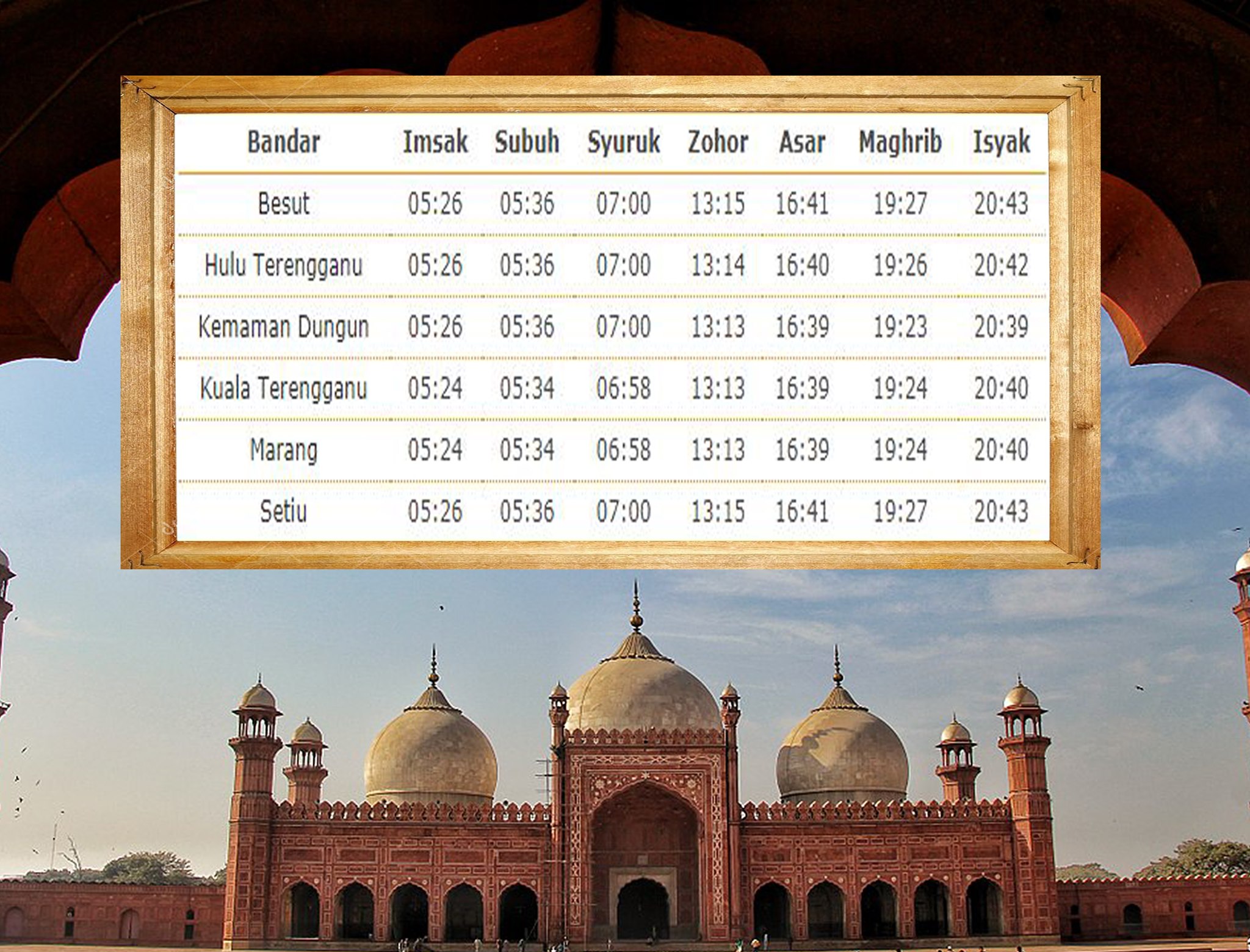 | Bandar | Imsak | Subuh | Syuruk | Zohor | Asar | Maghrib | Isyak |
|---|---|---|---|---|---|---|---|
| Besut | 05:26 | 05:36 | 07:00 | 13:15 | 16:41 | 19:27 | 20:43 |
| Hulu Terengganu | 05:26 | 05:36 | 07:00 | 13:14 | 16:40 | 19:26 | 20:42 |
| Kemaman Dungun | 05:26 | 05:36 | 07:00 | 13:13 | 16:39 | 19:23 | 20:39 |
| Kuala Terengganu | 05:24 | 05:34 | 06:58 | 13:13 | 16:39 | 19:24 | 20:40 |
| Marang | 05:24 | 05:34 | 06:58 | 13:13 | 16:39 | 19:24 | 20:40 |
| Setiu | 05:26 | 05:36 | 07:00 | 13:15 | 16:41 | 19:27 | 20:43 |